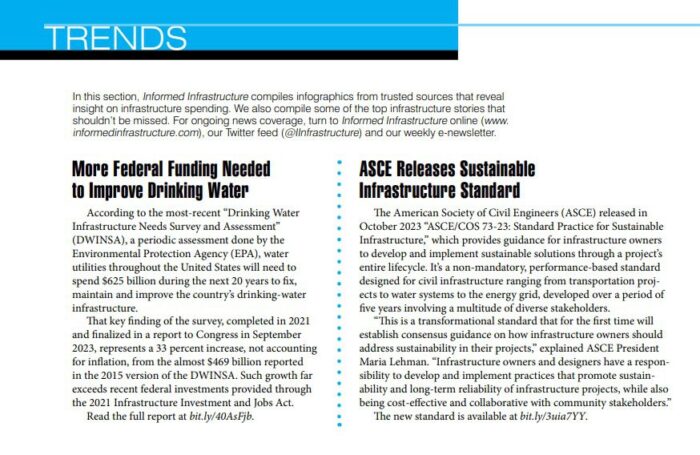 TRENDS

In this section, Informed Infrastructure compiles infographics from trusted sources that reveal insight on infrastructure spending. We also compile some of the top infrastructure stories that shouldn't be missed. For ongoing news coverage, turn to Informed Infrastructure online (www.informedinfrastructure.com), our Twitter feed (@IInfrastructure) and our weekly e-newsletter.

More Federal Funding Needed to Improve Drinking Water

According to the most-recent "Drinking Water Infrastructure Needs Survey and Assessment" (DWINSA), a periodic assessment done by the Environmental Protection Agency (EPA), water utilities throughout the United States will need to spend $625 billion during the next 20 years to fix, maintain and improve the country's drinking-water infrastructure.

That key finding of the survey, completed in 2021 and finalized in a report to Congress in September 2023, represents a 33 percent increase, not accounting for inflation, from the almost $469 billion reported in the 2015 version of the DWINSA. Such growth far exceeds recent federal investments provided through the 2021 Infrastructure Investment and Jobs Act.

Read the full report at bit.ly/40AsFjb.

ASCE Releases Sustainable Infrastructure Standard

The American Society of Civil Engineers (ASCE) released in October 2023 "ASCE/COS 73-23: Standard Practice for Sustainable Infrastructure," which provides guidance for infrastructure owners to develop and implement sustainable solutions through a project's entire lifecycle. It's a non-mandatory, performance-based standard designed for civil infrastructure ranging from transportation projects to water systems to the energy grid, developed over a period of five years involving a multitude of diverse stakeholders.

"This is a transformational standard that for the first time will establish consensus guidance on how infrastructure owners should address sustainability in their projects," explained ASCE President Maria Lehman. "Infrastructure owners and designers have a responsibility to develop and implement practices that promote sustainability and long-term reliability of infrastructure projects, while also being cost-effective and collaborative with community stakeholders."

The new standard is available at bit.ly/3uia7YY.